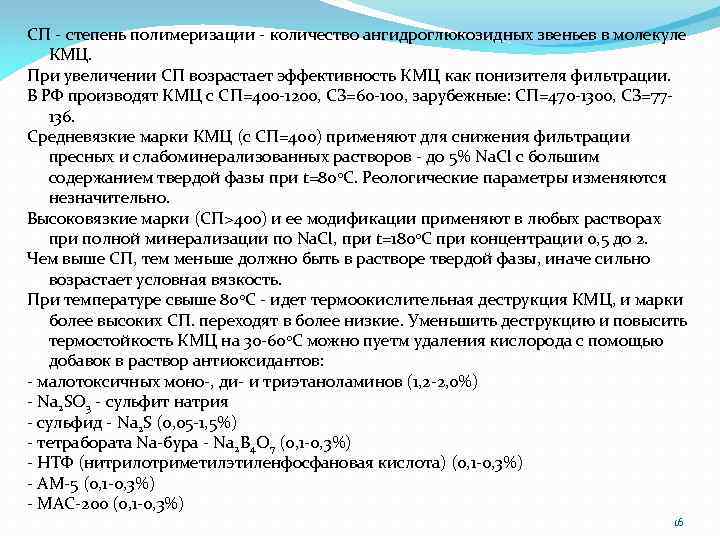 СП - степень полимеризации - количество ангидроглюкозидных звеньев в молекуле КМЦ.
При увеличении СП возрастает эффективность КМЦ как понизителя фильтрации.
В РФ производят КМЦ с СП=400-1200, СЗ=60-100, зарубежные: СП=470-1300, СЗ=77-136.
Средневязкие марки КМЦ (с СП=400) применяют для снижения фильтрации пресных и слабоминерализованных растворов - до 5% NaCl с большим содержанием твердой фазы при t=80°С. Реологические параметры изменяются незначительно.
Высоковязкие марки (СП>400) и ее модификации применяют в любых растворах при полной минерализации по NaCl, при t=180°С при концентрации 0,5 до 2.
Чем выше СП, тем меньше должно быть в растворе твердой фазы, иначе сильно возрастает условная вязкость.
При температуре свыше 80°С - идет термоокислительная деструкция КМЦ, и марки более высоких СП. переходят в более низкие. Уменьшить деструкцию и повысить термостойкость КМЦ на 30-60°С можно пуетм удаления кислорода с помощью добавок в раствор антиоксидантов:
- малотоксичных моно-, ди- и триэтаноламинов (1,2-2,0%)
- $Na_2SO_3$ - сульфит натрия
- сульфид - $Na_2S$ (0,05-1,5%)
- тетрабората Na-бура - $Na_2B_4O_7$ (0,1-0,3%)
- НТФ (нитрилотриметилэтиленфосфановая кислота) (0,1-0,3%)
- АМ-5 (0,1-0,3%)
- МАС-200 (0,1-0,3%)

16